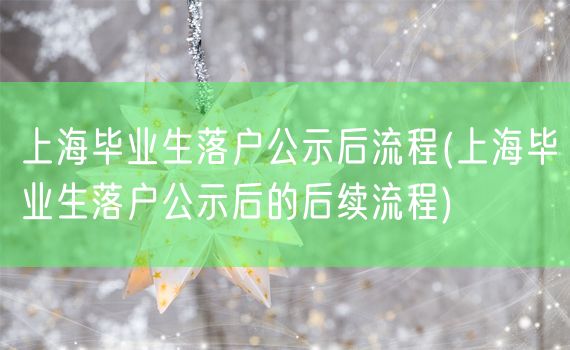 上海毕业生落户公示后流程(上海毕业生落户公示后的后续流程)